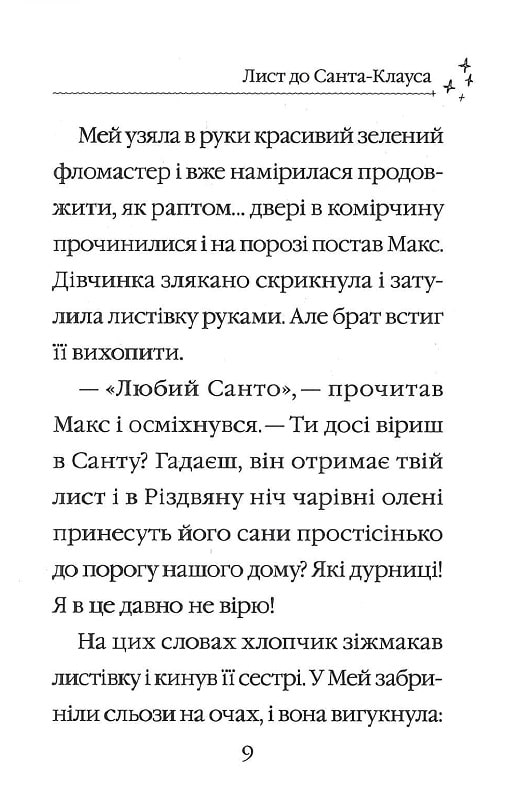 Лист до Санта-Клауса

Мей узяла в руки красивий зелений фломастер і вже намірилася продовжити, як раптом... двері в комірчину прочинилися і на порозі постав Макс. Дівчинка злякано скрикнула і затулила листівку руками. Але брат встиг її вихопити.

— «Любий Санто», — прочитав Макс і осміхнувся. — Ти досі віриш в Санту? Гадаєш, він отримає твій лист і в Різдвяну ніч чарівні олені принесуть його сани простісінько до порогу нашого дому? Які дурниці! Я в це давно не вірю!

На цих словах хлопчик зіжмакав листівку і кинув її сестрі. У Мей забриніли сльози на очах, і вона вигукнула:

9